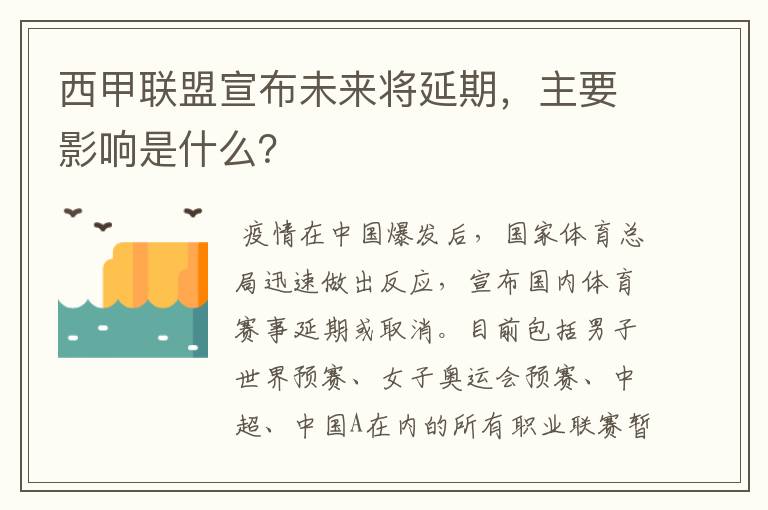 西甲联盟宣布未来将延期，主要影响是什么？

疫情在中国爆发后，国家体育总局迅速做出反应，宣布国内体育赛事延期或取消。目前包括男子世界预赛、女子奥运会预赛、中超、中国A在内的所有职业联赛暂